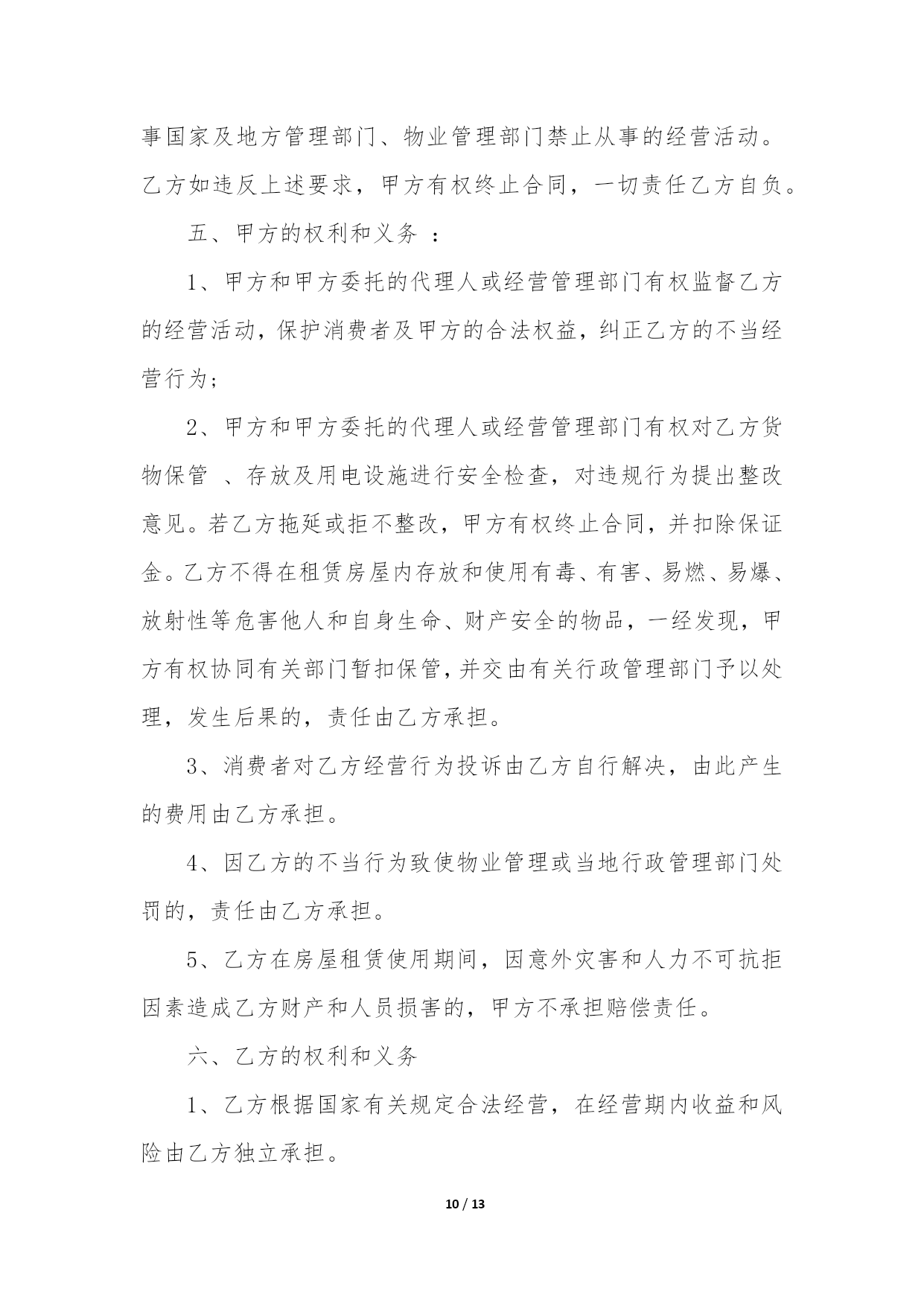 事国家及地方管理部门、物业管理部门禁止从事的经营活动。乙方如违反上述要求，甲方有权终止合同，一切责任乙方自负。

五、甲方的权利和义务 ：

1、甲方和甲方委托的代理人或经营管理部门有权监督乙方的经营活动，保护消费者及甲方的合法权益，纠正乙方的不当经营行为；

2、甲方和甲方委托的代理人或经营管理部门有权对乙方货物保管 、存放及用电设施进行安全检查，对违规行为提出整改意见。若乙方拖延或拒不整改，甲方有权终止合同，并扣除保证金。乙方不得在租赁房屋内存放和使用有毒、有害、易燃、易爆、放射性等危害他人和自身生命、财产安全的物品，一经发现，甲方有权协同有关部门暂扣保管，并交由有关行政管理部门予以处理，发生后果的，责任由乙方承担。

3、消费者对乙方经营行为投诉由乙方自行解决，由此产生的费用由乙方承担。

4、因乙方的不当行为致使物业管理或当地行政管理部门处罚的，责任由乙方承担。

5、乙方在房屋租赁使用期间，因意外灾害和人力不可抗拒因素造成乙方财产和人员损害的，甲方不承担赔偿责任。

六、乙方的权利和义务

1、乙方根据国家有关规定合法经营，在经营期内收益和风险由乙方独立承担。

10 / 13